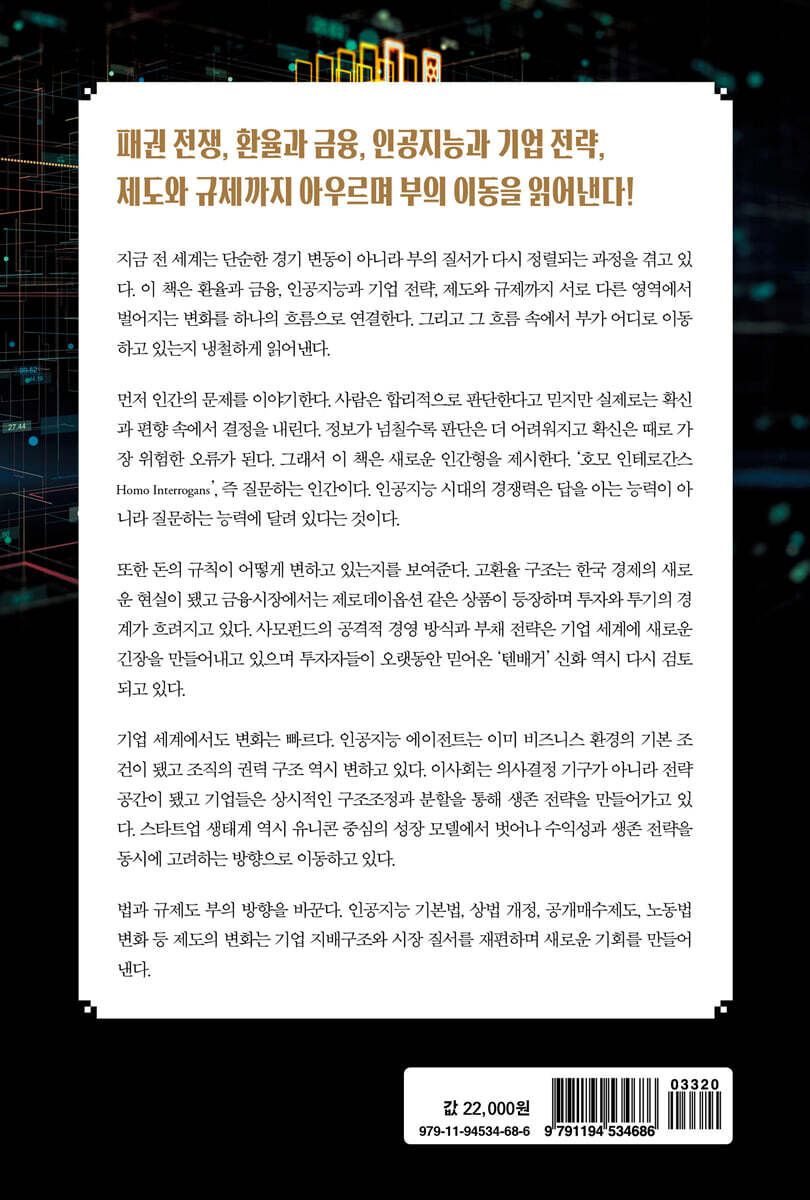 패권 전쟁, 환율과 금융, 인공지능과 기업 전략, 제도와 규제까지 아우르며 부의 이동을 읽어낸다!

지금 전 세계는 단순한 경기 변동이 아니라 부의 질서가 다시 정렬되는 과정을 겪고 있다. 이 책은 환율과 금융, 인공지능과 기업 전략, 제도와 규제까지 서로 다른 영역에서 벌어지는 변화를 하나의 흐름으로 연결한다. 그리고 그 흐름 속에서 부가 어디로 이동하고 있는지 냉철하게 읽어낸다.

먼저 인간의 문제를 이야기한다. 사람은 합리적으로 판단한다고 믿지만 실제로는 확신과 편향 속에서 결정을 내린다. 정보가 넘칠수록 판단은 더 어려워지고 확신은 때로 가장 위험한 오류가 된다. 그래서 이 책은 새로운 인간형을 제시한다. '호모 인테로간스 Homo Interrogans', 즉 질문하는 인간이다. 인공지능 시대의 경쟁력은 답을 아는 능력이 아니라 질문하는 능력에 달려 있다는 것이다.

또한 돈의 규칙이 어떻게 변하고 있는지를 보여준다. 고환율 구조는 한국 경제의 새로운 현실이 됐고 금융시장에서는 제로데이옵션 같은 상품이 등장하며 투자와 투기의 경계가 흐려지고 있다. 사모펀드의 공격적 경영 방식과 부채 전략은 기업 세계에 새로운 긴장을 만들어내고 있으며 투자자들이 오랫동안 믿어온 '텐배거' 신화 역시 다시 검토되고 있다.

기업 세계에서도 변화는 빠르다. 인공지능 에이전트는 이미 비즈니스 환경의 기본 조건이 됐고 조직의 권력 구조 역시 변하고 있다. 이사회는 의사결정 기구가 아니라 전략 공간이 됐고 기업들은 상시적인 구조조정과 분할을 통해 생존 전략을 만들어가고 있다. 스타트업 생태계 역시 유니콘 중심의 성장 모델에서 벗어나 수익성과 생존 전략을 동시에 고려하는 방향으로 이동하고 있다.

법과 규제도 부의 방향을 바꾼다. 인공지능 기본법, 상법 개정, 공개매수제도, 노동법 변화 등 제도의 변화는 기업 지배구조와 시장 질서를 재편하며 새로운 기회를 만들어낸다.

값 22,000원
979-11-94534-68-6
03320
9 791194 534686